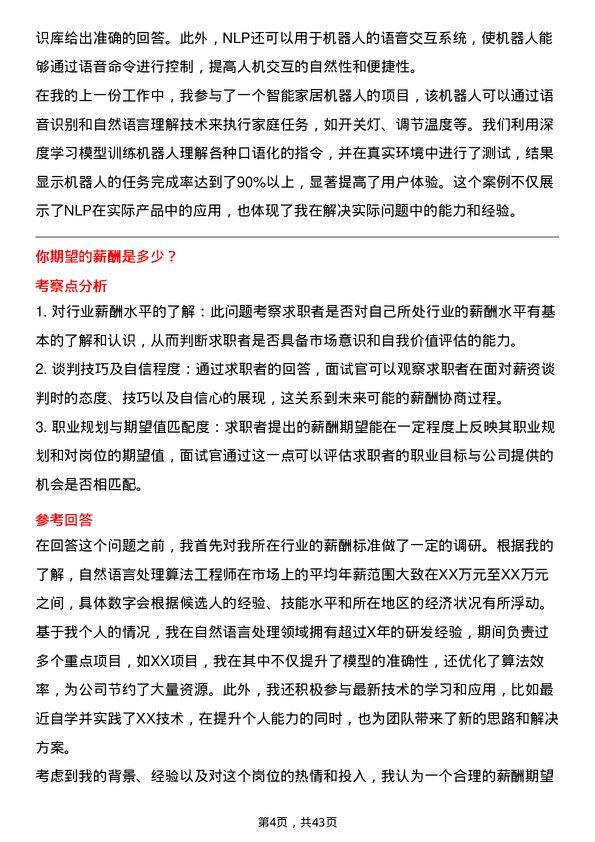 识库给出准确的回答。此外，NLP还可以用于机器人的语音交互系统，使机器人能够通过语音命令进行控制，提高人机交互的自然性和便捷性。

在我的上一份工作中，我参与了一个智能家居机器人的项目，该机器人可以通过语音识别和自然语言理解技术来执行家庭任务，如开关灯、调节温度等。我们利用深度学习模型训练机器人理解各种口语化的指令，并在真实环境中进行了测试，结果显示机器人的任务完成率达到了90%以上，显著提高了用户体验。这个案例不仅展示了NLP在实际产品中的应用，也体现了我在解决实际问题中的能力和经验。

你期望的薪酬是多少？

考察点分析

1. 对行业薪酬水平的了解：此问题考察求职者是否对自己所处行业的薪酬水平有基本的了解和认识，从而判断求职者是否具备市场意识和自我价值评估的能力。

2. 谈判技巧及自信程度：通过求职者的回答，面试官可以观察求职者在面对薪资谈判时的态度、技巧以及自信心的展现，这关系到未来可能的薪酬协商过程。

3. 职业规划与期望值匹配度：求职者提出的薪酬期望能在一定程度上反映其职业规划和对岗位的期望值，面试官通过这一点可以评估求职者的职业目标与公司提供的机会是否相匹配。

参考回答

在回答这个问题之前，我首先对我所在行业的薪酬标准做了一定的调研。根据我的了解，自然语言处理算法工程师在市场上的平均年薪范围大致在XX万元至XX万元之间，具体数字会根据候选人的经验、技能水平和所在地区的经济状况有所浮动。

基于我个人的情况，我在自然语言处理领域拥有超过X年的研发经验，期间负责过多个重点项目，如XX项目，我在其中不仅提升了模型的准确性，还优化了算法效率，为公司节约了大量资源。此外，我还积极参与最新技术的学习和应用，比如最近自学并实践了XX技术，在提升个人能力的同时，也为团队带来了新的思路和解决方案。

考虑到我的背景、经验以及对这个岗位的热情和投入，我认为一个合理的薪酬期望

第4页，共43页